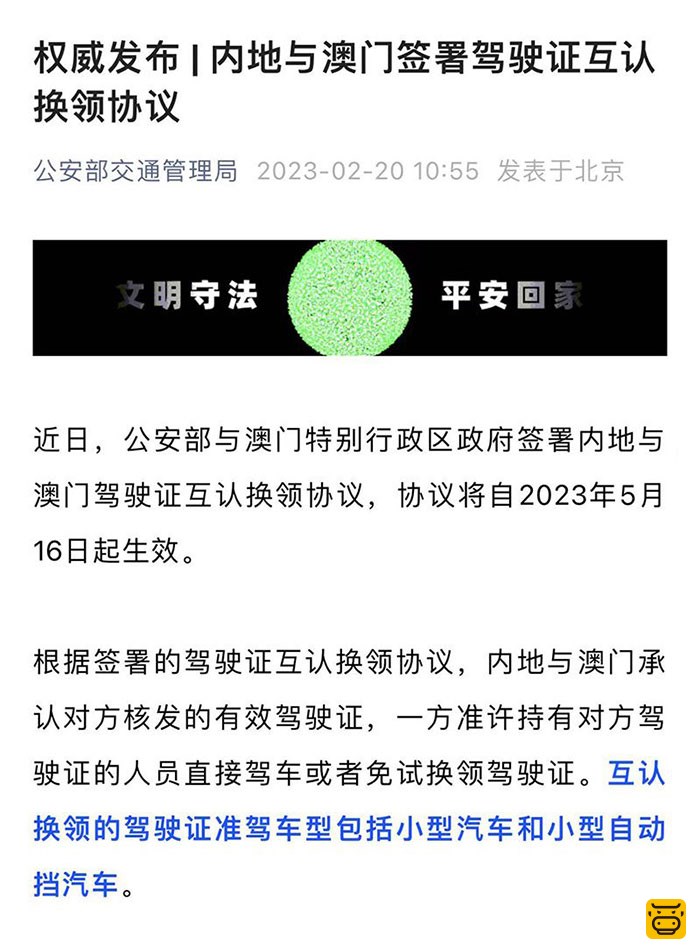 权威发布 | 内地与澳门签署驾驶证互认换领协议

公安部交通管理局 2023-02-20 10:55 发表于北京

文明守法 平安回家

近日，公安部与澳门特别行政区政府签署内地与澳门驾驶证互认换领协议，协议将自2023年5月16日起生效。

根据签署的驾驶证互认换领协议，内地与澳门承认对方核发的有效驾驶证，一方准许持有对方驾驶证的人员直接驾车或者免试换领驾驶证。互认换领的驾驶证准驾车型包括小型汽车和小型自动挡汽车。